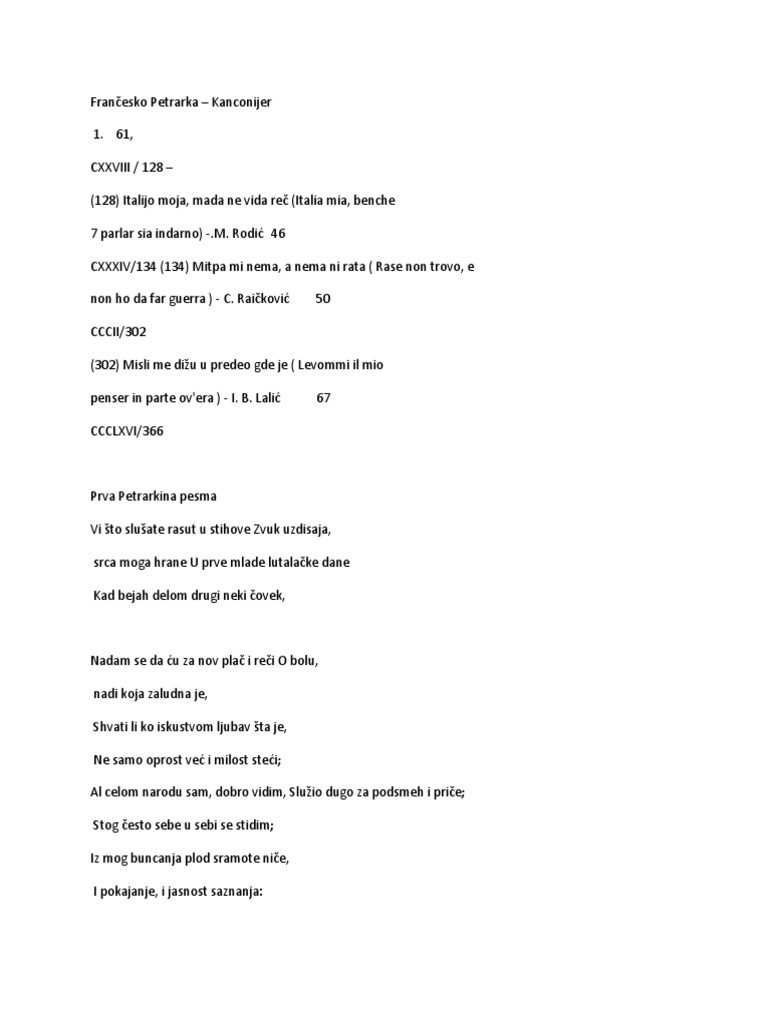 Frančesko Petrarka – Kanconijer

1. 61,

CXXVIII / 128 –

(128) Italijo moja, mada ne vida reč (Italia mia, benche

7 parlar sia indarno) -.M. Rodić 46

CXXXIV/134 (134) Mitpa mi nema, a nema ni rata ( Rase non trovo, e

non ho da far guerra ) - C. Raičković 50

CCCII/302

(302) Misli me dižu u predeo gde je ( Levommi il mio

penser in parte ov'era ) - I. B. Lalić 67

CCCLXVI/366

Prva Petrarkina pesma

Vi što slušate rasut u stihove Zvuk uzdisaja,

srca moga hrane U prve mlade lutalačke dane

Kad bejah delom drugi neki čovek,

Nadam se da ću za nov plač i reči O bolu,

nadi koja zaludna je,

Shvati li ko iskustvom ljubav šta je,

Ne samo oprost već i milost steći;

Al celom narodu sam, dobro vidim, Služio dugo za podsmeh i priče;

Stog često sebe u sebi se stidim;

Iz mog buncanja plod sramote niče,

I pokajanje, i jasnost saznanja: